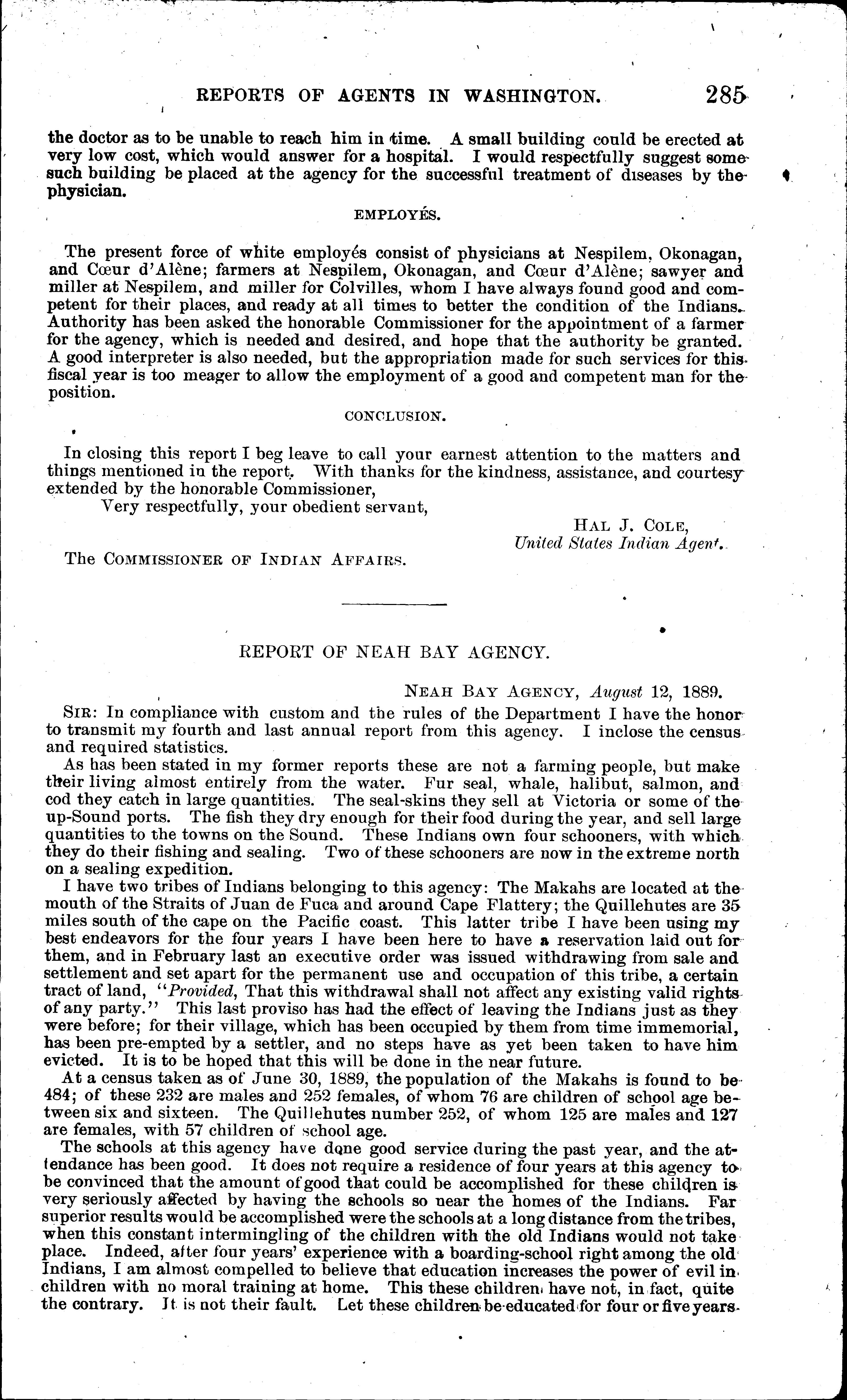 REPORTS OF AGENTS IN WASHINGTON. 285

the doctor as to be unable to reach him in time. A small building could be erected at very low cost, which would answer for a hospital. I would respectfully suggest some such building be placed at the agency for the successful treatment of diseases by the physician.

EMPLOYÉS.

The present force of white employés consist of physicians at Nespilem, Okonagan, and Cœur d'Alène; farmers at Nespilem, Okonagan, and Cœur d'Alène; sawyer and miller at Nespilem, and miller for Colvilles, whom I have always found good and competent for their places, and ready at all times to better the condition of the Indians. Authority has been asked the honorable Commissioner for the appointment of a farmer for the agency, which is needed and desired, and hope that the authority be granted. A good interpreter is also needed, but the appropriation made for such services for this fiscal year is too meager to allow the employment of a good and competent man for the position.

CONCLUSION.

In closing this report I beg leave to call your earnest attention to the matters and things mentioned in the report. With thanks for the kindness, assistance, and courtesy extended by the honorable Commissioner,

Very respectfully, your obedient servant,

HAL J. COLE,
United States Indian Agent.

The COMMISSIONER OF INDIAN AFFAIRS.

REPORT OF NEAH BAY AGENCY.

NEAH BAY AGENCY, August 12, 1889.

SIR: In compliance with custom and the rules of the Department I have the honor to transmit my fourth and last annual report from this agency. I inclose the census and required statistics.

As has been stated in my former reports these are not a farming people, but make their living almost entirely from the water. Fur seal, whale, halibut, salmon, and cod they catch in large quantities. The seal-skins they sell at Victoria or some of the up-Sound ports. The fish they dry enough for their food during the year, and sell large quantities to the towns on the Sound. These Indians own four schooners, with which they do their fishing and sealing. Two of these schooners are now in the extreme north on a sealing expedition.

I have two tribes of Indians belonging to this agency: The Makahs are located at the mouth of the Straits of Juan de Fuca and around Cape Flattery; the Quillehutes are 35 miles south of the cape on the Pacific coast. This latter tribe I have been using my best endeavors for the four years I have been here to have a reservation laid out for them, and in February last an executive order was issued withdrawing from sale and settlement and set apart for the permanent use and occupation of this tribe, a certain tract of land, "Provided, That this withdrawal shall not affect any existing valid rights of any party." This last proviso has had the effect of leaving the Indians just as they were before; for their village, which has been occupied by them from time immemorial, has been pre-empted by a settler, and no steps have as yet been taken to have him evicted. It is to be hoped that this will be done in the near future.

At a census taken as of June 30, 1889, the population of the Makahs is found to be 484; of these 232 are males and 252 females, of whom 76 are children of school age between six and sixteen. The Quillehutes number 252, of whom 125 are males and 127 are females, with 57 children of school age.

The schools at this agency have done good service during the past year, and the attendance has been good. It does not require a residence of four years at this agency to be convinced that the amount of good that could be accomplished for these children is very seriously affected by having the schools so near the homes of the Indians. Far superior results would be accomplished were the schools at a long distance from the tribes, when this constant intermingling of the children with the old Indians would not take place. Indeed, after four years' experience with a boarding-school right among the old Indians, I am almost compelled to believe that education increases the power of evil in children with no moral training at home. This these children have not, in fact, quite the contrary. It is not their fault. Let these children be educated for four or five years